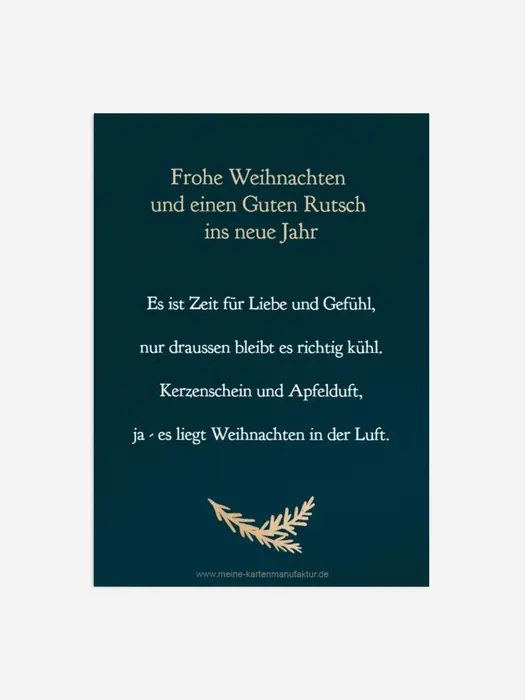 Frohe Weihnachten
und einen Guten Rutsch
ins neue Jahr

Es ist Zeit für Liebe und Gefühl,

nur draussen bleibt es richtig kühl.

Kerzenschein und Apfelduft,

ja - es liegt Weihnachten in der Luft.

www.meine-kartenmanufaktur.de